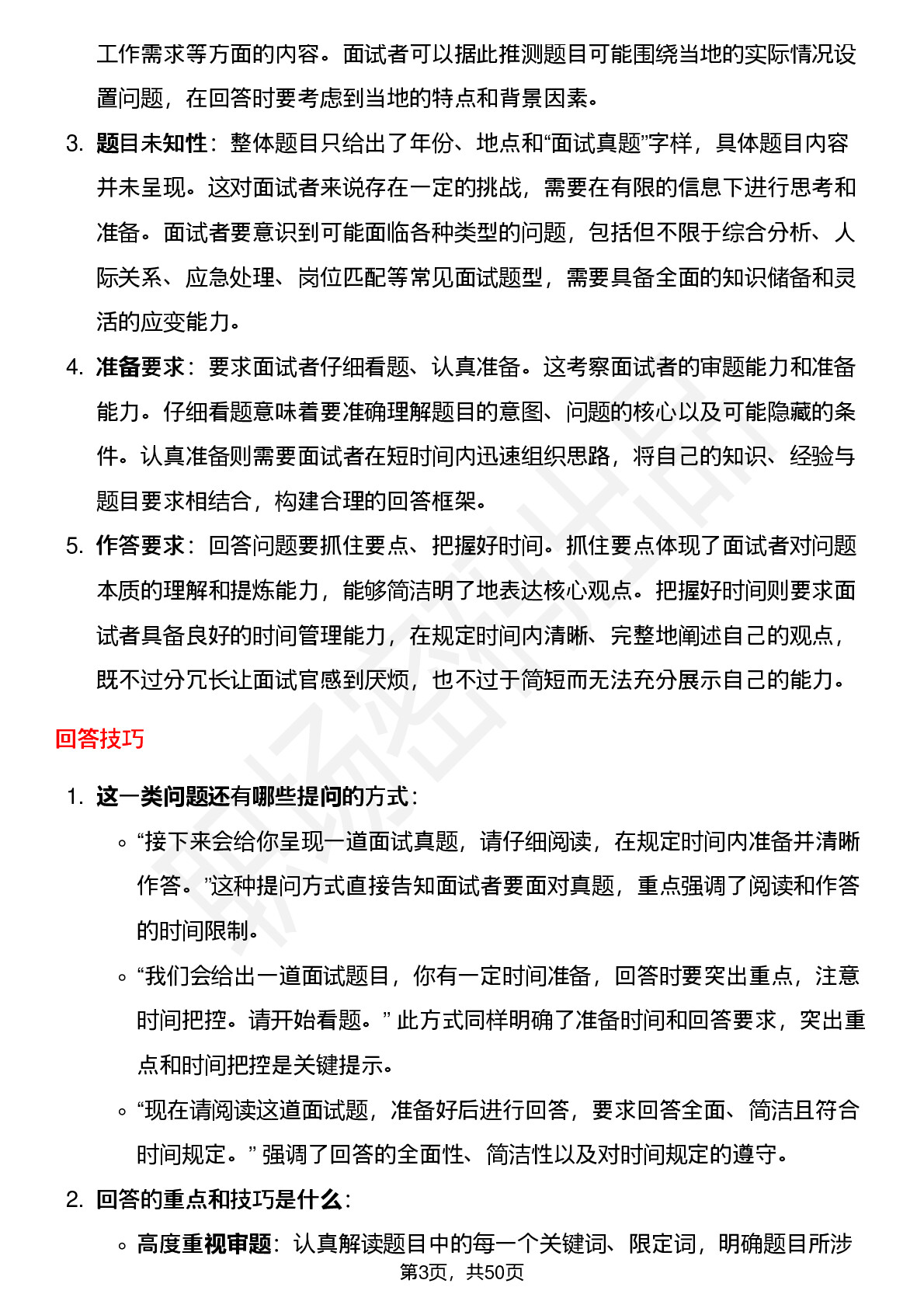 工作需求等方面的内容。面试者可以据此推测题目可能围绕当地的实际情况设置问题，在回答时要考虑到当地的特点和背景因素。

3. 题目未知性：整体题目只给出了年份、地点和“面试真题”字样，具体题目内容并未呈现。这对面试者来说存在一定的挑战，需要在有限的信息下进行思考和准备。面试者要意识到可能面临各种类型的问题，包括但不限于综合分析、人际关系、应急处理、岗位匹配等常见面试题型，需要具备全面的知识储备和灵活的应变能力。

4. 准备要求：要求面试者仔细看题、认真准备。这考察面试者的审题能力和准备能力。仔细看题意味着要准确理解题目的意图、问题的核心以及可能隐藏的条件。认真准备则需要面试者在短时间内迅速组织思路，将自己的知识、经验与题目要求相结合，构建合理的回答框架。

5. 作答要求：回答问题要抓住要点、把握好时间。抓住要点体现了面试者对问题本质的理解和提炼能力，能够简洁明了地表达核心观点。把握好时间则要求面试者具备良好的时间管理能力，在规定时间内清晰、完整地阐述自己的观点，既不过分冗长让面试官感到厌烦，也不过于简短而无法充分展示自己的能力。

回答技巧

1. 这一类问题还有哪些提问的方式：

◦ “接下来会给你呈现一道面试真题，请仔细阅读，在规定时间内准备并清晰作答。”这种提问方式直接告知面试者要面对真题，重点强调了阅读和作答的时间限制。

◦ “我们会给出一道面试题目，你有一定时间准备，回答时要突出重点，注意时间把控。请开始看题。” 此方式同样明确了准备时间和回答要求，突出重点和时间把控是关键提示。

◦ “现在请阅读这道面试题，准备好后进行回答，要求回答全面、简洁且符合时间规定。” 强调了回答的全面性、简洁性以及对时间规定的遵守。

2. 回答的重点和技巧是什么：

◦ 高度重视审题：认真解读题目中的每一个关键词、限定词，明确题目所涉

第3页，共50页